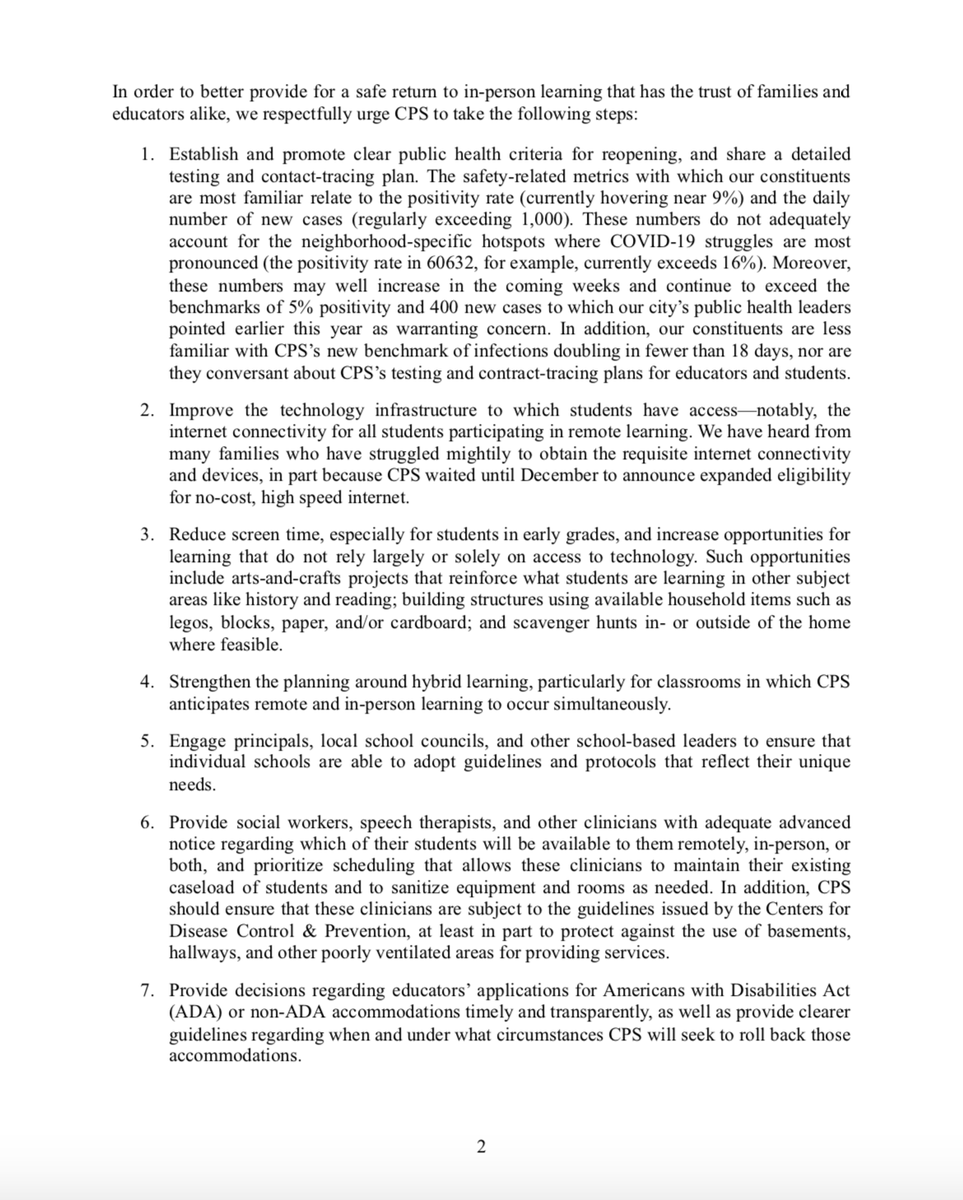 In order to better provide for a safe return to in-person learning that has the trust of families and educators alike, we respectfully urge CPS to take the following steps:

1. Establish and promote clear public health criteria for reopening, and share a detailed testing and contact-tracing plan. The safety-related metrics with which our constituents are most familiar relate to the positivity rate (currently hovering near 9%) and the daily number of new cases (regularly exceeding 1,000). These numbers do not adequately account for the neighborhood-specific hotspots where COVID-19 struggles are most pronounced (the positivity rate in 60632, for example, currently exceeds 16%). Moreover, these numbers may well increase in the coming weeks and continue to exceed the benchmarks of 5% positivity and 400 new cases to which our city's public health leaders pointed earlier this year as warranting concern. In addition, our constituents are less familiar with CPS's new benchmark of infections doubling in fewer than 18 days, nor are they conversant about CPS's testing and contract-tracing plans for educators and students.

2. Improve the technology infrastructure to which students have access—notably, the internet connectivity for all students participating in remote learning. We have heard from many families who have struggled mightily to obtain the requisite internet connectivity and devices, in part because CPS waited until December to announce expanded eligibility for no-cost, high speed internet.

3. Reduce screen time, especially for students in early grades, and increase opportunities for learning that do not rely largely or solely on access to technology. Such opportunities include arts-and-crafts projects that reinforce what students are learning in other subject areas like history and reading; building structures using available household items such as legos, blocks, paper, and/or cardboard; and scavenger hunts in- or outside of the home where feasible.

4. Strengthen the planning around hybrid learning, particularly for classrooms in which CPS anticipates remote and in-person learning to occur simultaneously.

5. Engage principals, local school councils, and other school-based leaders to ensure that individual schools are able to adopt guidelines and protocols that reflect their unique needs.

6. Provide social workers, speech therapists, and other clinicians with adequate advanced notice regarding which of their students will be available to them remotely, in-person, or both, and prioritize scheduling that allows these clinicians to maintain their existing caseload of students and to sanitize equipment and rooms as needed. In addition, CPS should ensure that these clinicians are subject to the guidelines issued by the Centers for Disease Control & Prevention, at least in part to protect against the use of basements, hallways, and other poorly ventilated areas for providing services.

7. Provide decisions regarding educators' applications for Americans with Disabilities Act (ADA) or non-ADA accommodations timely and transparently, as well as provide clearer guidelines regarding when and under what circumstances CPS will seek to roll back those accommodations.

2